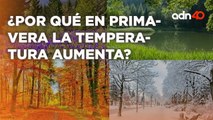 ¿POR QUÉ EN PRIMAVERA LA TEMPERATURA AUMENTA?

adn40